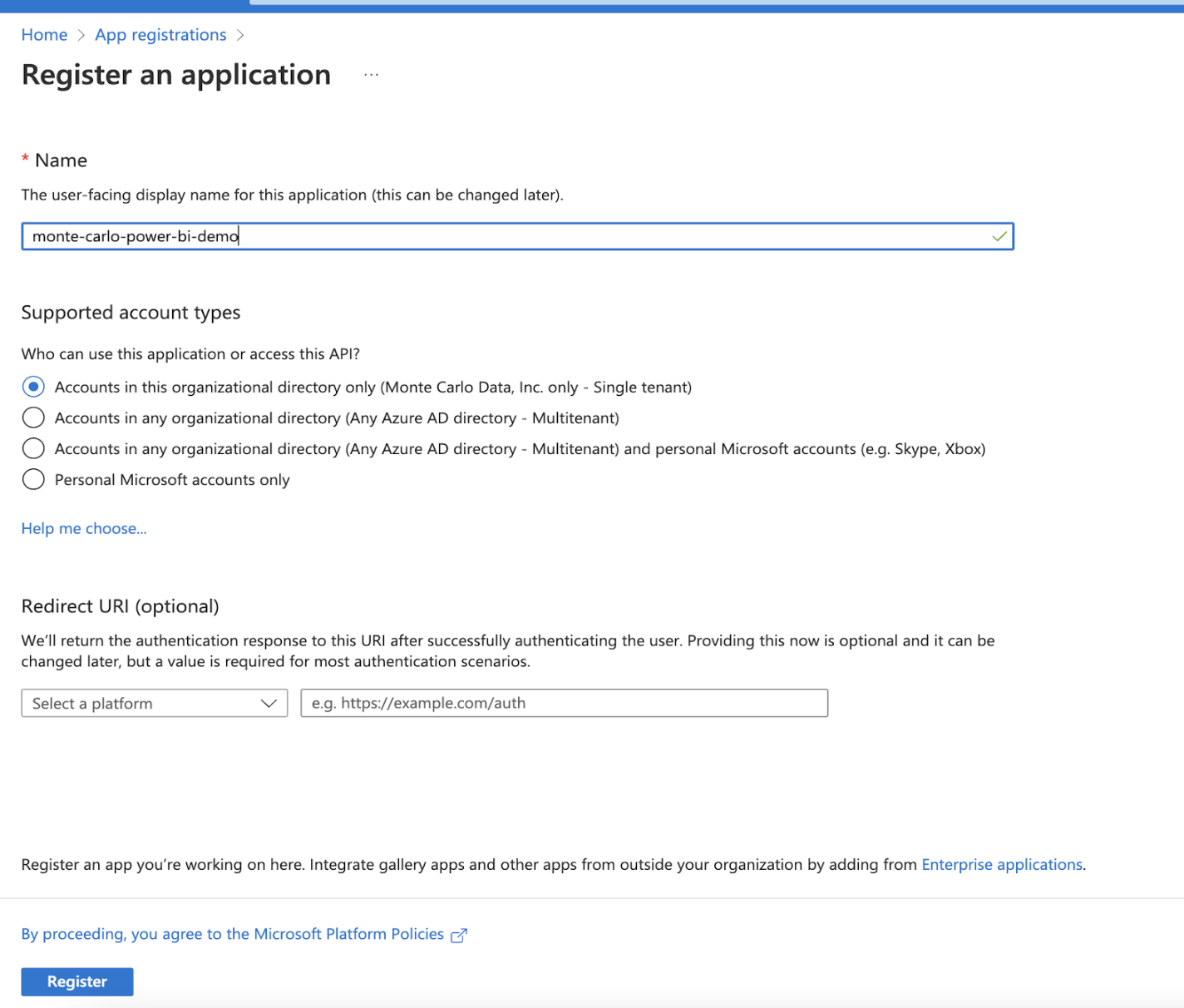 Home > App registrations >

Register an application ...

* Name

The user-facing display name for this application (this can be changed later).

monte-carlo-power-bi-demo

Supported account types

Who can use this application or access this API?

Accounts in this organizational directory only (Monte Carlo Data, Inc. only - Single tenant)

Accounts in any organizational directory (Any Azure AD directory - Multitenant)

Accounts in any organizational directory (Any Azure AD directory - Multitenant) and personal Microsoft accounts (e.g. Skype, Xbox)

Personal Microsoft accounts only

Help me choose...

Redirect URI (optional)

We'll return the authentication response to this URI after successfully authenticating the user. Providing this now is optional and it can be changed later, but a value is required for most authentication scenarios.

Select a platform

e.g. https://example.com/auth

Register an app you're working on here. Integrate gallery apps and other apps from outside your organization by adding from Enterprise applications.

By proceeding, you agree to the Microsoft Platform Policies

Register